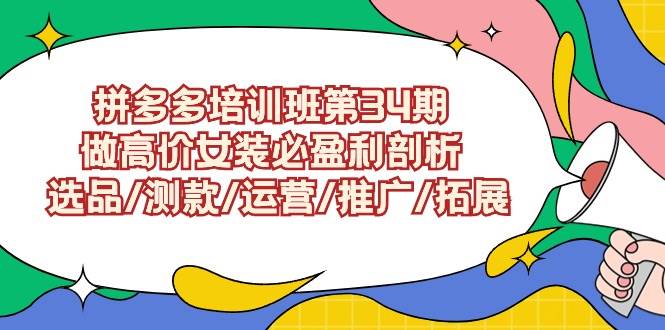 拼多多培训班第34期
做高价女装必盈利剖析
选品/测款/运营/推广/拓展